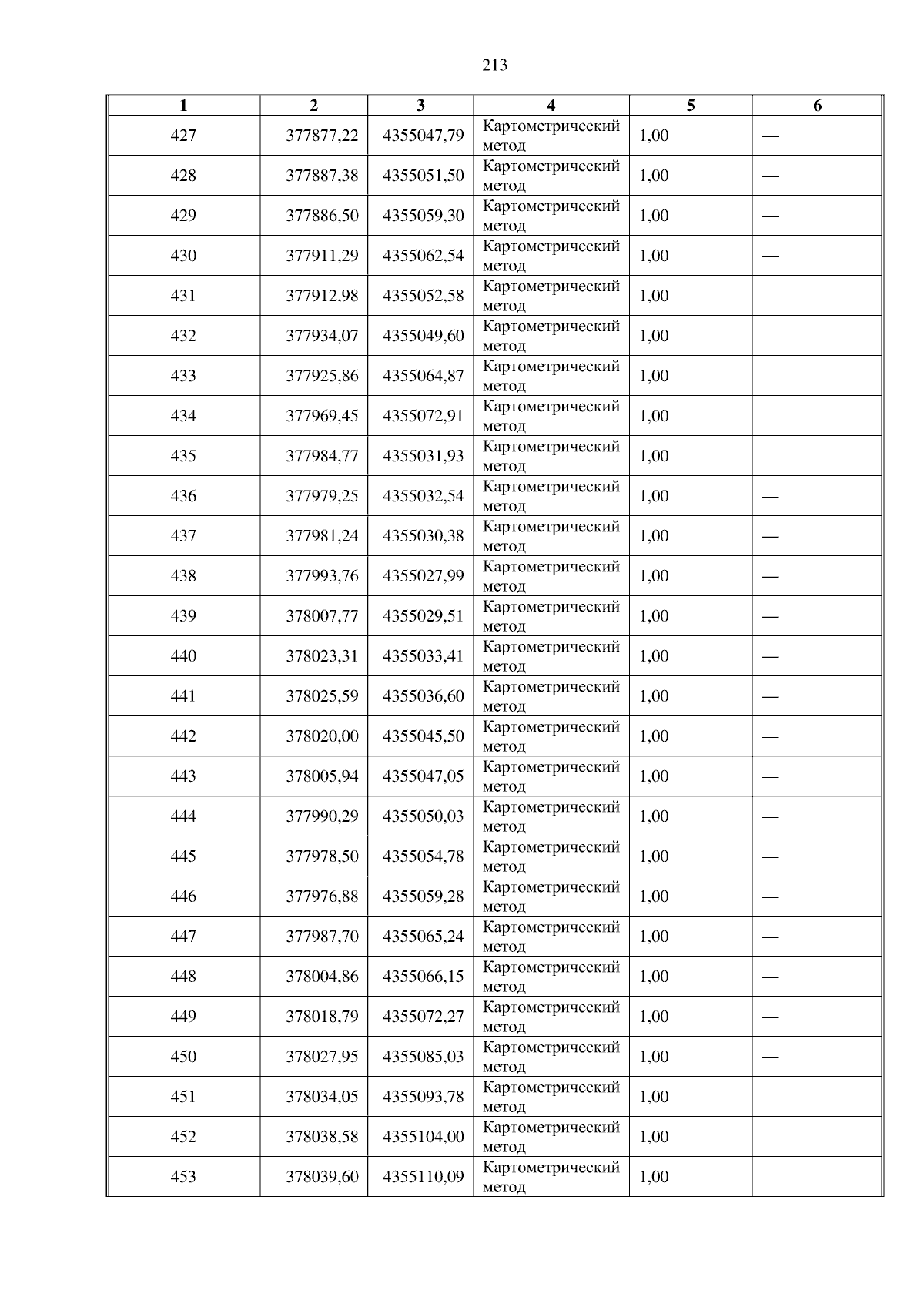 213

| 1 | 2 | 3 | 4 | 5 | 6 |
|---|---|---|---|---|---|
| 427 | 377877,22 | 4355047,79 | Картометрический метод | 1,00 | — |
| 428 | 377887,38 | 4355051,50 | Картометрический метод | 1,00 | — |
| 429 | 377886,50 | 4355059,30 | Картометрический метод | 1,00 | — |
| 430 | 377911,29 | 4355062,54 | Картометрический метод | 1,00 | — |
| 431 | 377912,98 | 4355052,58 | Картометрический метод | 1,00 | — |
| 432 | 377934,07 | 4355049,60 | Картометрический метод | 1,00 | — |
| 433 | 377925,86 | 4355064,87 | Картометрический метод | 1,00 | — |
| 434 | 377969,45 | 4355072,91 | Картометрический метод | 1,00 | — |
| 435 | 377984,77 | 4355031,93 | Картометрический метод | 1,00 | — |
| 436 | 377979,25 | 4355032,54 | Картометрический метод | 1,00 | — |
| 437 | 377981,24 | 4355030,38 | Картометрический метод | 1,00 | — |
| 438 | 377993,76 | 4355027,99 | Картометрический метод | 1,00 | — |
| 439 | 378007,77 | 4355029,51 | Картометрический метод | 1,00 | — |
| 440 | 378023,31 | 4355033,41 | Картометрический метод | 1,00 | — |
| 441 | 378025,59 | 4355036,60 | Картометрический метод | 1,00 | — |
| 442 | 378020,00 | 4355045,50 | Картометрический метод | 1,00 | — |
| 443 | 378005,94 | 4355047,05 | Картометрический метод | 1,00 | — |
| 444 | 377990,29 | 4355050,03 | Картометрический метод | 1,00 | — |
| 445 | 377978,50 | 4355054,78 | Картометрический метод | 1,00 | — |
| 446 | 377976,88 | 4355059,28 | Картометрический метод | 1,00 | — |
| 447 | 377987,70 | 4355065,24 | Картометрический метод | 1,00 | — |
| 448 | 378004,86 | 4355066,15 | Картометрический метод | 1,00 | — |
| 449 | 378018,79 | 4355072,27 | Картометрический метод | 1,00 | — |
| 450 | 378027,95 | 4355085,03 | Картометрический метод | 1,00 | — |
| 451 | 378034,05 | 4355093,78 | Картометрический метод | 1,00 | — |
| 452 | 378038,58 | 4355104,00 | Картометрический метод | 1,00 | — |
| 453 | 378039,60 | 4355110,09 | Картометрический метод | 1,00 | — |